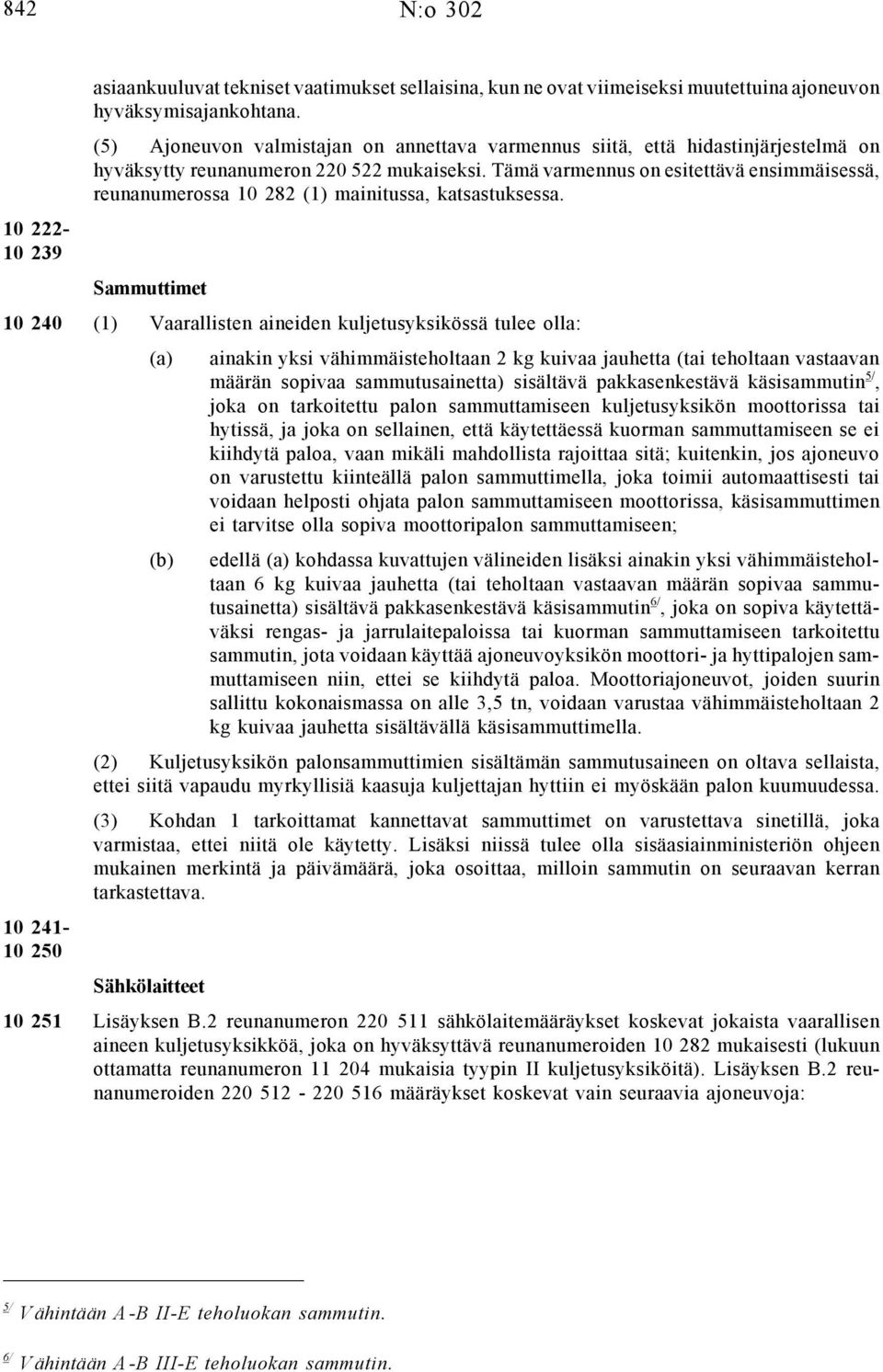 842 N:o 302

asiaankuuluvat tekniset vaatimukset sellaisina, kun ne ovat viimeiseksi muutettuina ajoneuvon hyväksymisajankohtana.

(5) Ajoneuvon valmistajan on annettava varmennus siitä, että hidastinjärjestelmä on hyväksytty reunanumeron 220 522 mukaiseksi. Tämä varmennus on esitettävä ensimmäisessä, reunanumerossa 10 282 (1) mainitussa, katsastuksessa.

10 222-
10 239

Sammuttimet

10 240 (1) Vaarallisten aineiden kuljetusyksikössä tulee olla:

(a) ainakin yksi vähimmäisteholtaan 2 kg kuivaa jauhetta (tai teholtaan vastaavan määrän sopivaa sammutusainetta) sisältävä pakkasenkestävä käsisammutin$^{5/}$, joka on tarkoitettu palon sammuttamiseen kuljetusyksikön moottorissa tai hytissä, ja joka on sellainen, että käytettäessä kuorman sammuttamiseen se ei kiihdytä paloa, vaan mikäli mahdollista rajoittaa sitä; kuitenkin, jos ajoneuvo on varustettu kiinteällä palon sammuttimella, joka toimii automaattisesti tai voidaan helposti ohjata palon sammuttamiseen moottorissa, käsisammuttimen ei tarvitse olla sopiva moottoripalon sammuttamiseen;

(b) edellä (a) kohdassa kuvattujen välineiden lisäksi ainakin yksi vähimmäisteholtaan 6 kg kuivaa jauhetta (tai teholtaan vastaavan määrän sopivaa sammutusainetta) sisältävä pakkasenkestävä käsisammutin$^{6/}$, joka on sopiva käytettäväksi rengas- ja jarrulaitepaloissa tai kuorman sammuttamiseen tarkoitettu sammutin, jota voidaan käyttää ajoneuvoyksikön moottori- ja hyttipalojen sammuttamiseen niin, ettei se kiihdytä paloa. Moottoriajoneuvot, joiden suurin sallittu kokonaismassa on alle 3,5 tn, voidaan varustaa vähimmäisteholtaan 2 kg kuivaa jauhetta sisältävällä käsisammuttimella.

(2) Kuljetusyksikön palonsammuttimien sisältämän sammutusaineen on oltava sellaista, ettei siitä vapaudu myrkyllisiä kaasuja kuljettajan hyttiin ei myöskään palon kuumuudessa.

(3) Kohdan 1 tarkoittamat kannettavat sammuttimet on varustettava sinetillä, joka varmistaa, ettei niitä ole käytetty. Lisäksi niissä tulee olla sisäasiainministeriön ohjeen mukainen merkintä ja päivämäärä, joka osoittaa, milloin sammutin on seuraavan kerran tarkastettava.

10 241-
10 250

Sähkölaitteet

10 251 Lisäyksen B.2 reunanumeron 220 511 sähkölaitemääräykset koskevat jokaista vaarallisen aineen kuljetusyksikköä, joka on hyväksyttävä reunanumeroiden 10 282 mukaisesti (lukuun ottamatta reunanumeron 11 204 mukaisia tyypin II kuljetusyksiköitä). Lisäyksen B.2 reunanumeroiden 220 512 - 220 516 määräykset koskevat vain seuraavia ajoneuvoja:

$^{5/}$ Vähintään A-B II-E teholuokan sammutin.

$^{6/}$ Vähintään A-B III-E teholuokan sammutin.